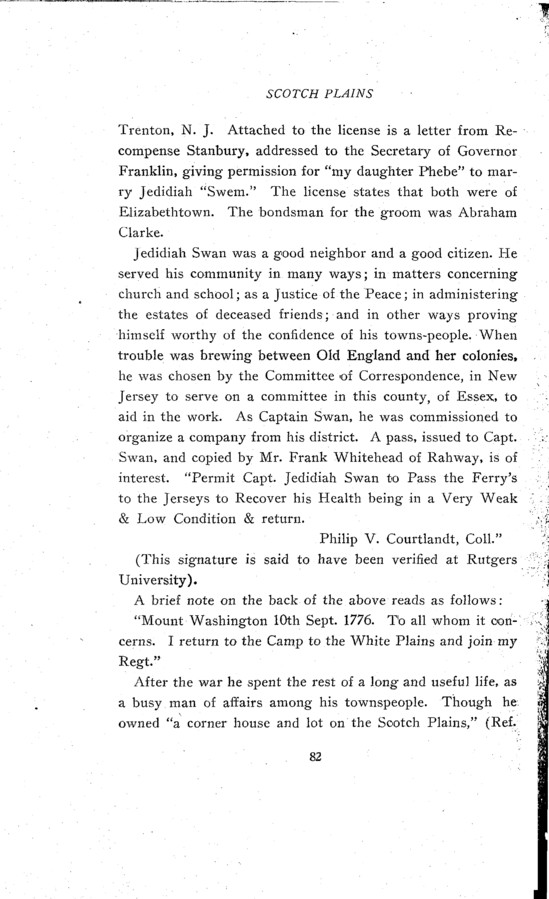 SCOTCH PLAINS

Trenton, N. J. Attached to the license is a letter from Recompense Stanbury, addressed to the Secretary of Governor Franklin, giving permission for "my daughter Phebe" to marry Jedidiah "Swem." The license states that both were of Elizabethtown. The bondsman for the groom was Abraham Clarke.

Jedidiah Swan was a good neighbor and a good citizen. He served his community in many ways; in matters concerning church and school; as a Justice of the Peace; in administering the estates of deceased friends; and in other ways proving himself worthy of the confidence of his towns-people. When trouble was brewing between Old England and her colonies, he was chosen by the Committee of Correspondence, in New Jersey to serve on a committee in this county, of Essex, to aid in the work. As Captain Swan, he was commissioned to organize a company from his district. A pass, issued to Capt. Swan, and copied by Mr. Frank Whitehead of Rahway, is of interest. "Permit Capt. Jedidiah Swan to Pass the Ferry's to the Jerseys to Recover his Health being in a Very Weak & Low Condition & return.

Philip V. Courtlandt, Coll."

(This signature is said to have been verified at Rutgers University).

A brief note on the back of the above reads as follows:

"Mount Washington 10th Sept. 1776. To all whom it concerns. I return to the Camp to the White Plains and join my Regt."

After the war he spent the rest of a long and useful life, as a busy man of affairs among his townspeople. Though he owned "a corner house and lot on the Scotch Plains," (Ref.

82